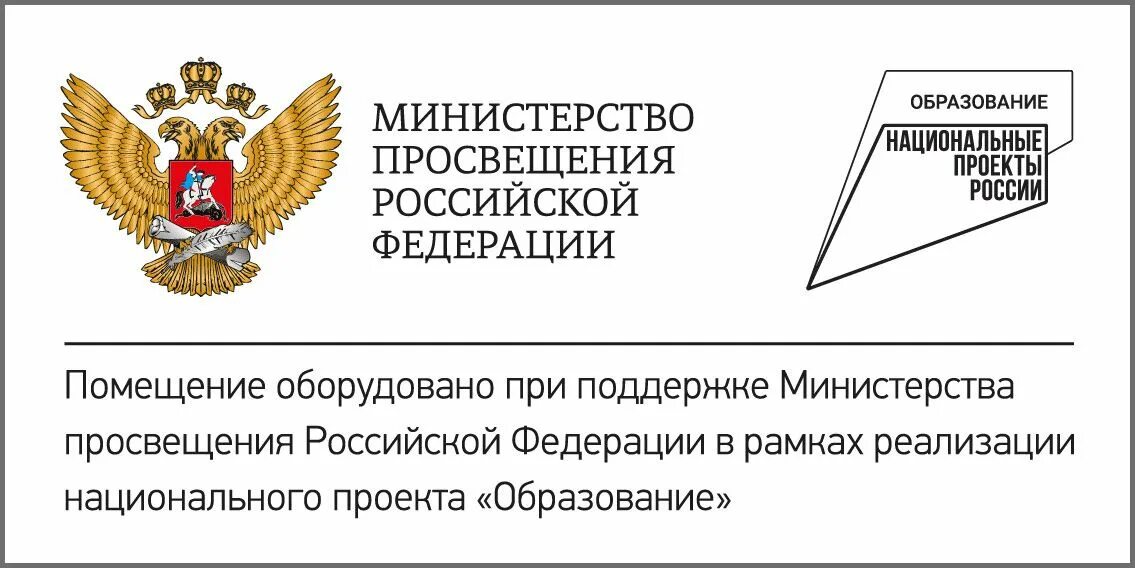 МИНИСТЕРСТВО
ПРОСВЕЩЕНИЯ
РОССИЙСКОЙ
ФЕДЕРАЦИИ

ОБРАЗОВАНИЕ
НАЦИОНАЛЬНЫЕ
ПРОЕКТЫ
РОССИИ

Помещение оборудовано при поддержке Министерства просвещения Российской Федерации в рамках реализации национального проекта «Образование»